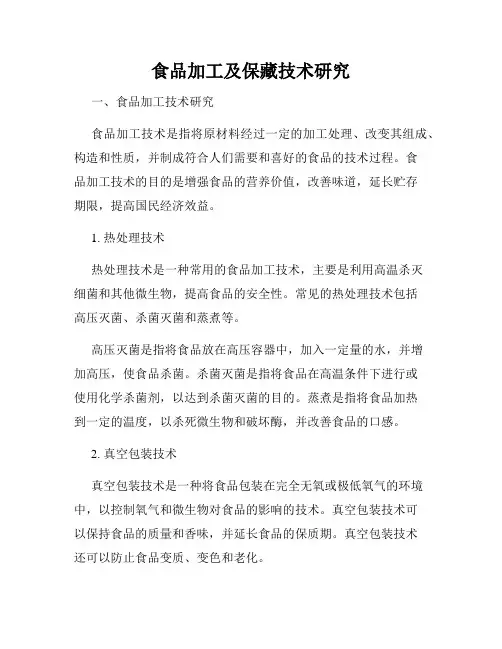 食品加工及保藏技术研究

一、食品加工技术研究

食品加工技术是指将原材料经过一定的加工处理、改变其组成、构造和性质，并制成符合人们需要和喜好的食品的技术过程。食品加工技术的目的是增强食品的营养价值，改善味道，延长贮存期限，提高国民经济效益。

1. 热处理技术

热处理技术是一种常用的食品加工技术，主要是利用高温杀灭细菌和其他微生物，提高食品的安全性。常见的热处理技术包括高压灭菌、杀菌灭菌和蒸煮等。

高压灭菌是指将食品放在高压容器中，加入一定量的水，并增加高压，使食品杀菌。杀菌灭菌是指将食品在高温条件下进行或使用化学杀菌剂，以达到杀菌灭菌的目的。蒸煮是指将食品加热到一定的温度，以杀死微生物和破坏酶，并改善食品的口感。

2. 真空包装技术

真空包装技术是一种将食品包装在完全无氧或极低氧气的环境中，以控制氧气和微生物对食品的影响的技术。真空包装技术可以保持食品的质量和香味，并延长食品的保质期。真空包装技术还可以防止食品变质、变色和老化。